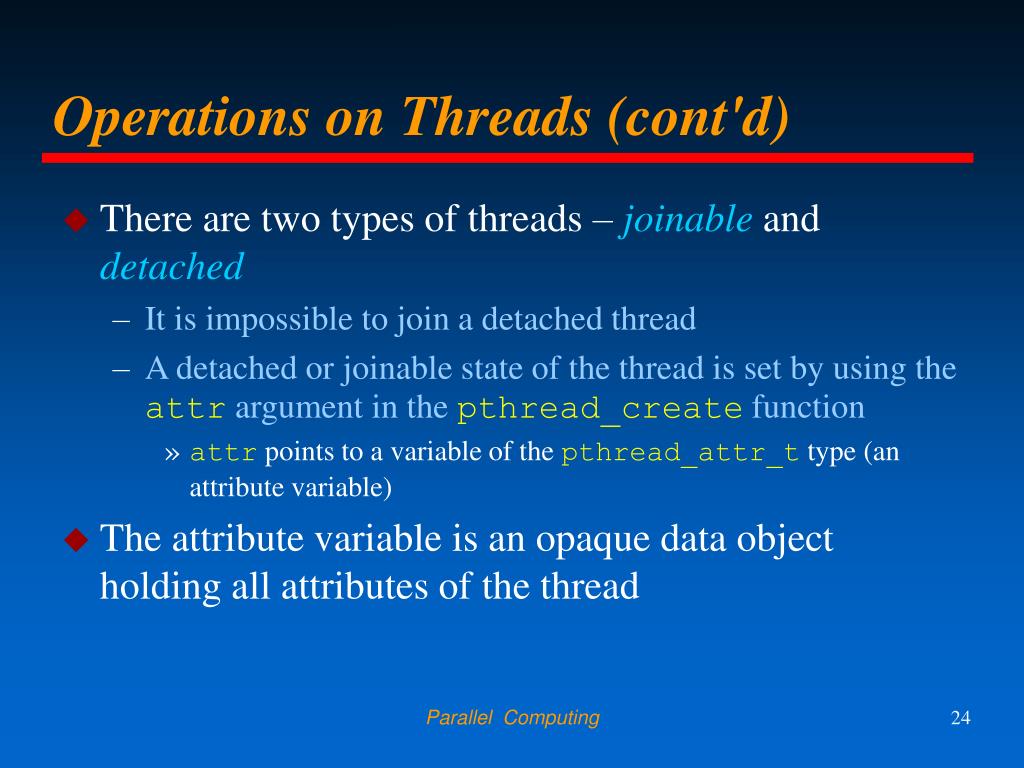 Operations on Threads (cont'd)

There are two types of threads – joinable and detached

– It is impossible to join a detached thread

– A detached or joinable state of the thread is set by using the attr argument in the pthread_create function

» attr points to a variable of the pthread_attr_t type (an attribute variable)

The attribute variable is an opaque data object holding all attributes of the thread

Parallel Computing

24